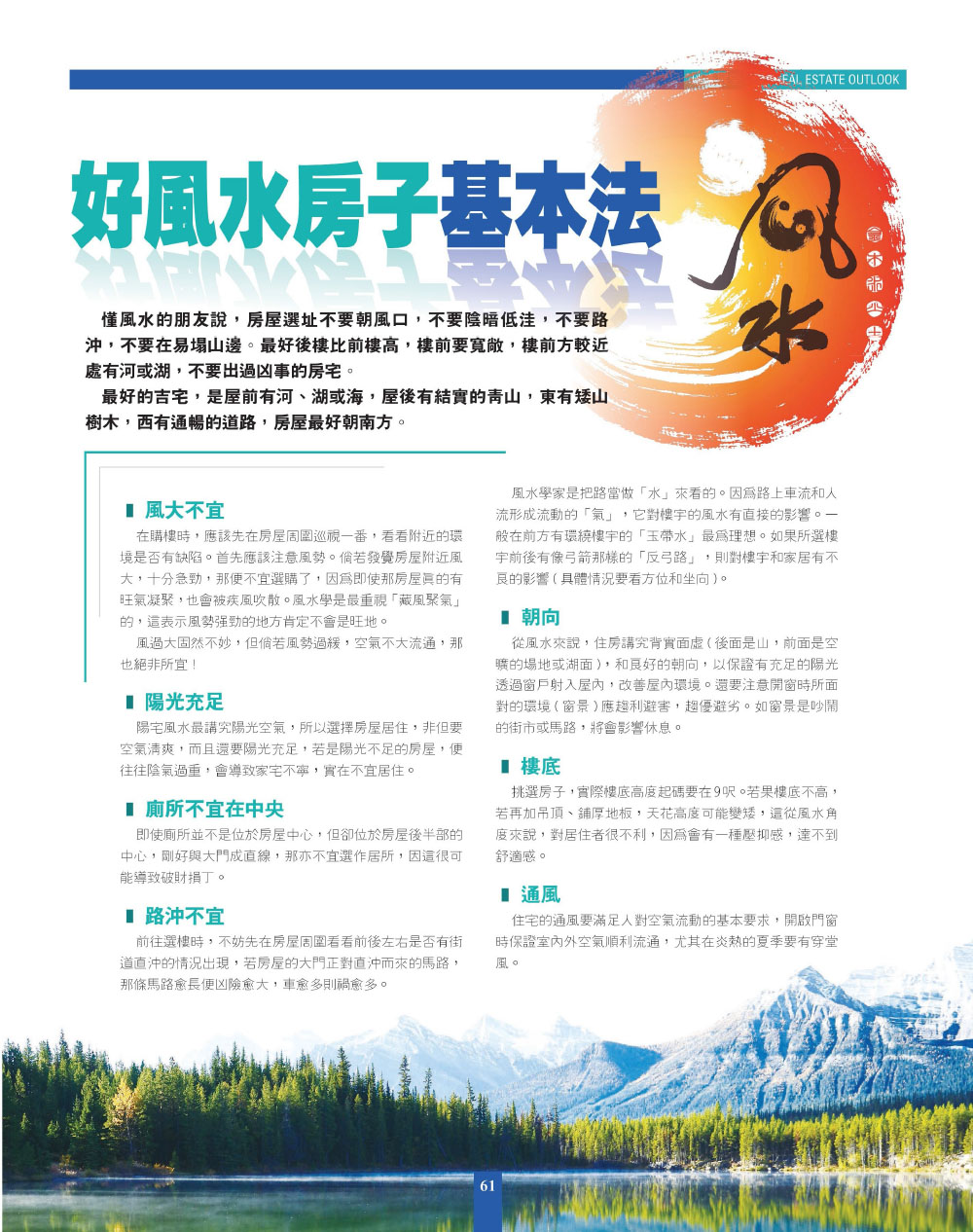 EAL ESTATE OUTLOOK

好風水房子基本法

風水

懂風水的朋友說，房屋選址不要朝風口，不要陰暗低洼，不要路沖，不要在易塌山邊。最好後樓比前樓高，樓前要寬敞，樓前方較近處有河或湖，不要出過凶事的房宅。

最好的吉宅，是屋前有河、湖或海，屋後有結實的青山，東有矮山樹木，西有通暢的道路，房屋最好朝南方。

風大不宜

在購樓時，應該先在房屋周圍巡視一番，看看附近的環境是否有缺陷。首先應該注意風勢。倘若發覺房屋附近風大，十分急勁，那便不宜選購了，因爲即使那房屋眞的有旺氣凝聚，也會被疾風吹散。風水學是最重視「藏風聚氣」的，這表示風勢强勁的地方肯定不會是旺地。

風過大固然不妙，但倘若風勢過緩，空氣不大流通，那也絕非所宜！

陽光充足

陽宅風水最講究陽光空氣，所以選擇房屋居住，非但要空氣清爽，而且還要陽光充足，若是陽光不足的房屋，便往往陰氣過重，會導致家宅不寧，實在不宜居住。

廁所不宜在中央

即使廁所並不是位於房屋中心，但卻位於房屋後半部的中心，剛好與大門成直線，那亦不宜選作居所，因這很可能導致破財損丁。

路沖不宜

前往選樓時，不妨先在房屋周圍看看前後左右是否有街道直沖的情況出現，若房屋的大門正對直沖而來的馬路，那條馬路愈長便凶險愈大，車愈多則禍愈多。

風水學家是把路當做「水」來看的。因爲路上車流和人流形成流動的「氣」，它對樓宇的風水有直接的影響。一般在前方有環繞樓宇的「玉帶水」最爲理想。如果所選樓宇前後有像弓箭那樣的「反弓路」，則對樓宇和家居有不良的影響（具體情況要看方位和坐向）。

朝向

從風水來說，住房講究背實面虛（後面是山，前面是空曠的場地或湖面），和良好的朝向，以保證有充足的陽光透過窗戶射入屋內，改善屋內環境。還要注意開窗時所面對的環境（窗景）應趨利避害，趨優避劣。如窗景是吵鬧的街市或馬路，將會影響休息。

樓底

挑選房子，實際樓底高度起碼要在9呎。若果樓底不高，若再加吊頂、鋪厚地板，天花高度可能變矮，這從風水角度來說，對居住者很不利，因爲會有一種壓抑感，達不到舒適感。

通風

住宅的通風要滿足人對空氣流動的基本要求，開啟門窗時保證室內外空氣順利流通，尤其在炎熱的夏季要有穿堂風。

61